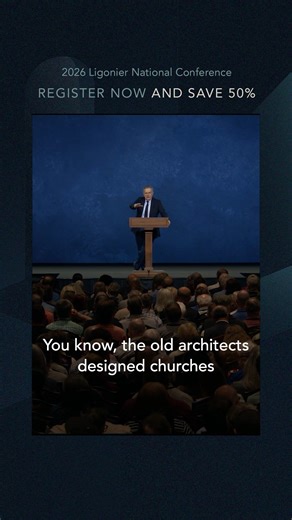 2026 Ligonier National Conference
REGISTER NOW AND SAVE 50%

You know, the old architects designed churches